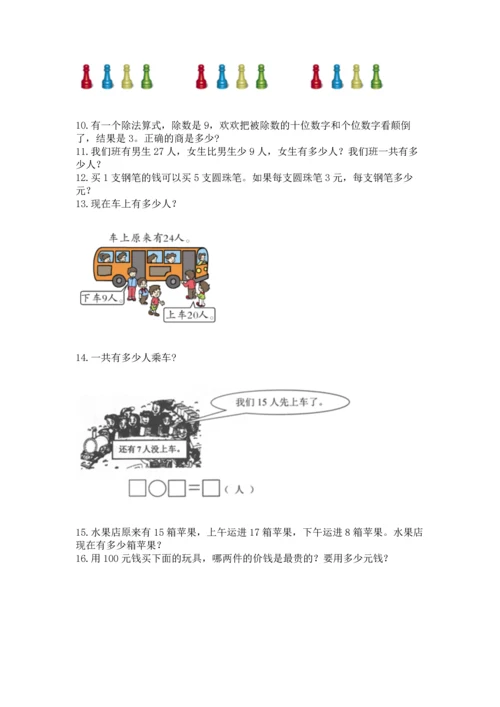 10.有一个除法算式，除数是9，欢欢把被除数的十位数字和个位数字看颠倒了，结果是3。正确的商是多少？

11.我们班有男生27人，女生比男生少9人，女生有多少人？我们班一共有多少人？

12.买1支钢笔的钱可以买5支圆珠笔。如果每支圆珠笔3元，每支钢笔多少元？

13.现在车上有多少人？

车上原来有24人。

下车9人。

上车20人。

14.一共有多少人乘车？

我们15人先上车了。

还有7人没上车。

□○□=□（人）

15.水果店原来有15箱苹果，上午运进17箱苹果，下午运进8箱苹果。水果店现在有多少箱苹果？

16.用100元钱买下面的玩具，哪两件的价钱是最贵的？要用多少元钱？